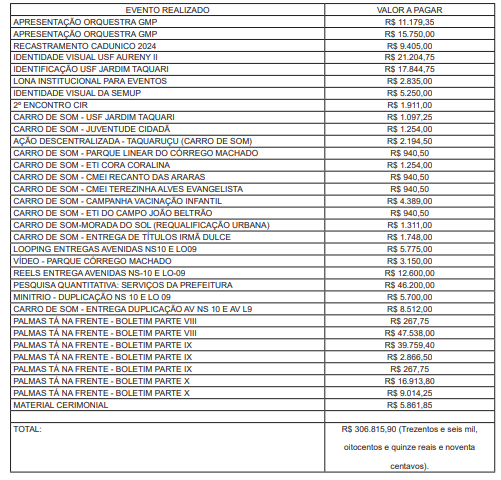 | EVENTO REALIZADO | VALOR A PAGAR |
|---|---|
| APRESENTAÇÃO ORQUESTRA GMP | R$ 11.179,35 |
| APRESENTAÇÃO ORQUESTRA GMP | R$ 15.750,00 |
| RECASTRAMENTO CADUNICO 2024 | R$ 9.405,00 |
| IDENTIDADE VISUAL USF AURENY II | R$ 21.204,75 |
| IDENTIFICAÇÃO USF JARDIM TAQUARI | R$ 17.844,75 |
| LONA INSTITUCIONAL PARA EVENTOS | R$ 2.835,00 |
| IDENTIDADE VISUAL DA SEMUP | R$ 5.250,00 |
| 2º ENCONTRO CIR | R$ 1.911,00 |
| CARRO DE SOM - USF JARDIM TAQUARI | R$ 1.097,25 |
| CARRO DE SOM - JUVENTUDE CIDADÃ | R$ 1.254,00 |
| AÇÃO DESCENTRALIZADA - TAQUARUÇU (CARRO DE SOM) | R$ 2.194,50 |
| CARRO DE SOM - PARQUE LINEAR DO CÓRREGO MACHADO | R$ 940,50 |
| CARRO DE SOM - ETI CORA CORALINA | R$ 1.254,00 |
| CARRO DE SOM - CMEI RECANTO DAS ARARAS | R$ 940,50 |
| CARRO DE SOM - CMEI TEREZINHA ALVES EVANGELISTA | R$ 940,50 |
| CARRO DE SOM - CAMPANHA VACINAÇÃO INFANTIL | R$ 4.389,00 |
| CARRO DE SOM - ETI DO CAMPO JOÃO BELTRÃO | R$ 940,50 |
| CARRO DE SOM-MORADA DO SOL (REQUALIFICAÇÃO URBANA) | R$ 1.311,00 |
| CARRO DE SOM - ENTREGA DE TÍTULOS IRMÃ DULCE | R$ 1.748,00 |
| LOOPING ENTREGAS AVENIDAS NS10 E LO09 | R$ 5.775,00 |
| VÍDEO - PARQUE CÓRREGO MACHADO | R$ 3.150,00 |
| REELS ENTREGA AVENIDAS NS-10 E LO-09 | R$ 12.600,00 |
| PESQUISA QUANTITATIVA: SERVIÇOS DA PREFEITURA | R$ 46.200,00 |
| MINITRIO - DUPLICAÇÃO NS 10 E LO 09 | R$ 5.700,00 |
| CARRO DE SOM - ENTREGA DUPLICAÇÃO AV NS 10 E AV L9 | R$ 8.512,00 |
| PALMAS TÁ NA FRENTE - BOLETIM PARTE VIII | R$ 267,75 |
| PALMAS TÁ NA FRENTE - BOLETIM PARTE VIII | R$ 47.538,00 |
| PALMAS TÁ NA FRENTE - BOLETIM PARTE IX | R$ 39.759,40 |
| PALMAS TÁ NA FRENTE - BOLETIM PARTE IX | R$ 2.866,50 |
| PALMAS TÁ NA FRENTE - BOLETIM PARTE IX | R$ 267,75 |
| PALMAS TÁ NA FRENTE - BOLETIM PARTE X | R$ 16.913,80 |
| PALMAS TÁ NA FRENTE - BOLETIM PARTE X | R$ 9.014,25 |
| MATERIAL CERIMONIAL | R$ 5.861,85 |
| | |
| TOTAL: | R$ 306.815,90 (Trezentos e seis mil, oitocentos e quinze reais e noventa centavos). |